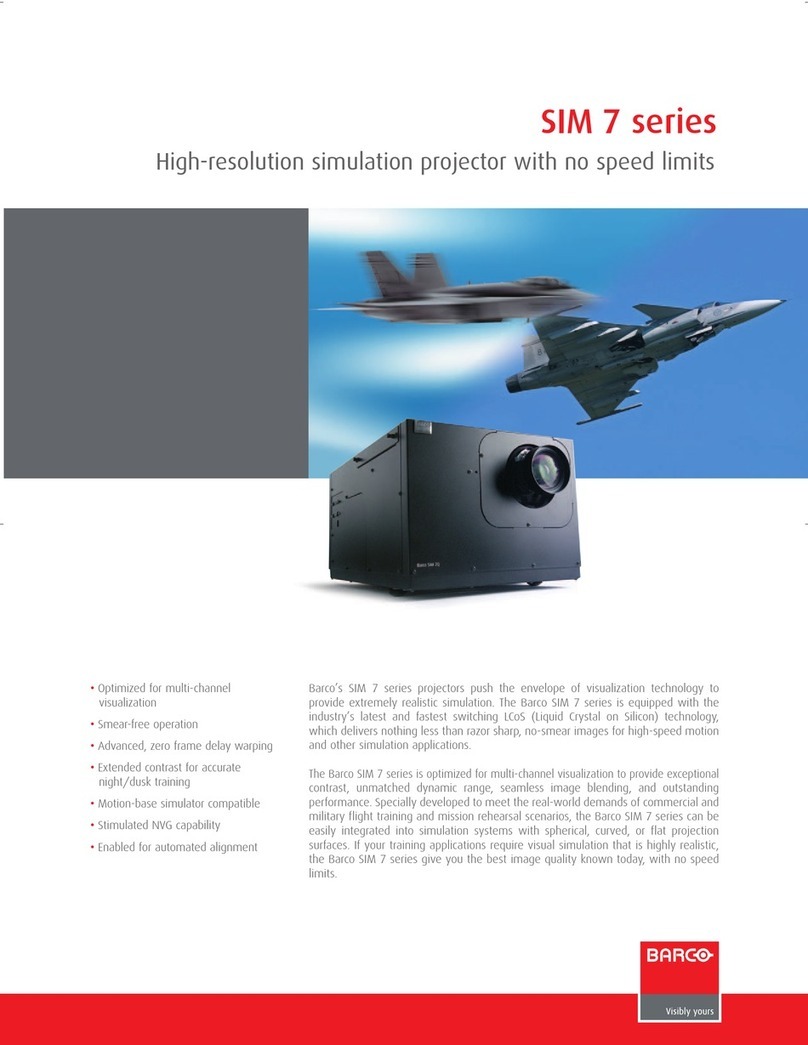 SIM 7 series

High-resolution simulation projector with no speed limits

Barco SIM 7Q

• Optimized for multi-channel visualization
• Smear-free operation
• Advanced, zero frame delay warping
• Extended contrast for accurate night/dusk training
• Motion-base simulator compatible
• Stimulated NVG capability
• Enabled for automated alignment

Barco's SIM 7 series projectors push the envelope of visualization technology to provide extremely realistic simulation. The Barco SIM 7 series is equipped with the industry's latest and fastest switching LCoS (Liquid Crystal on Silicon) technology, which delivers nothing less than razor sharp, no-smear images for high-speed motion and other simulation applications.

The Barco SIM 7 series is optimized for multi-channel visualization to provide exceptional contrast, unmatched dynamic range, seamless image blending, and outstanding performance. Specially developed to meet the real-world demands of commercial and military flight training and mission rehearsal scenarios, the Barco SIM 7 series can be easily integrated into simulation systems with spherical, curved, or flat projection surfaces. If your training applications require visual simulation that is highly realistic, the Barco SIM 7 series give you the best image quality known today, with no speed limits.

BARCO

Visibly yours